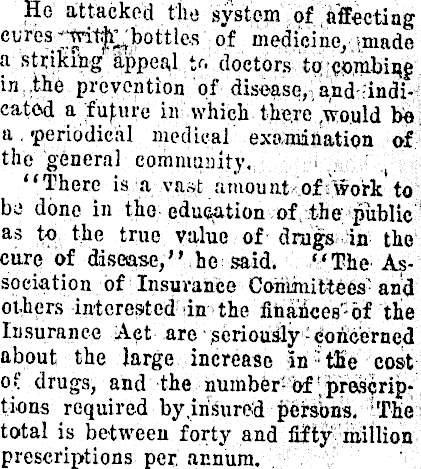 He attacked the system of affecting cures with bottles of medicine, made a striking appeal to doctors to combine in the prevention of disease, and indicated a future in which there would be a periodical medical examination of the general community.

"There is a vast amount of work to be done in the education of the public as to the true value of drugs in the cure of disease," he said. "The Association of Insurance Committees and others interested in the finances of the Insurance Act are seriously concerned about the large increase in the cost of drugs, and the number of prescriptions required by insured persons. The total is between forty and fifty million prescriptions per annum.